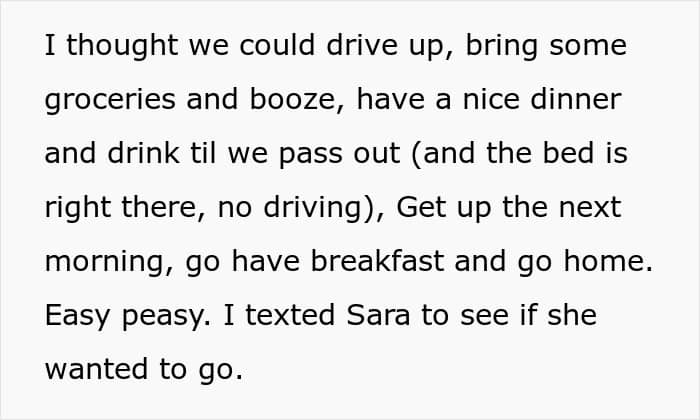 I thought we could drive up, bring some groceries and booze, have a nice dinner and drink til we pass out (and the bed is right there, no driving), Get up the next morning, go have breakfast and go home. Easy peasy. I texted Sara to see if she wanted to go.